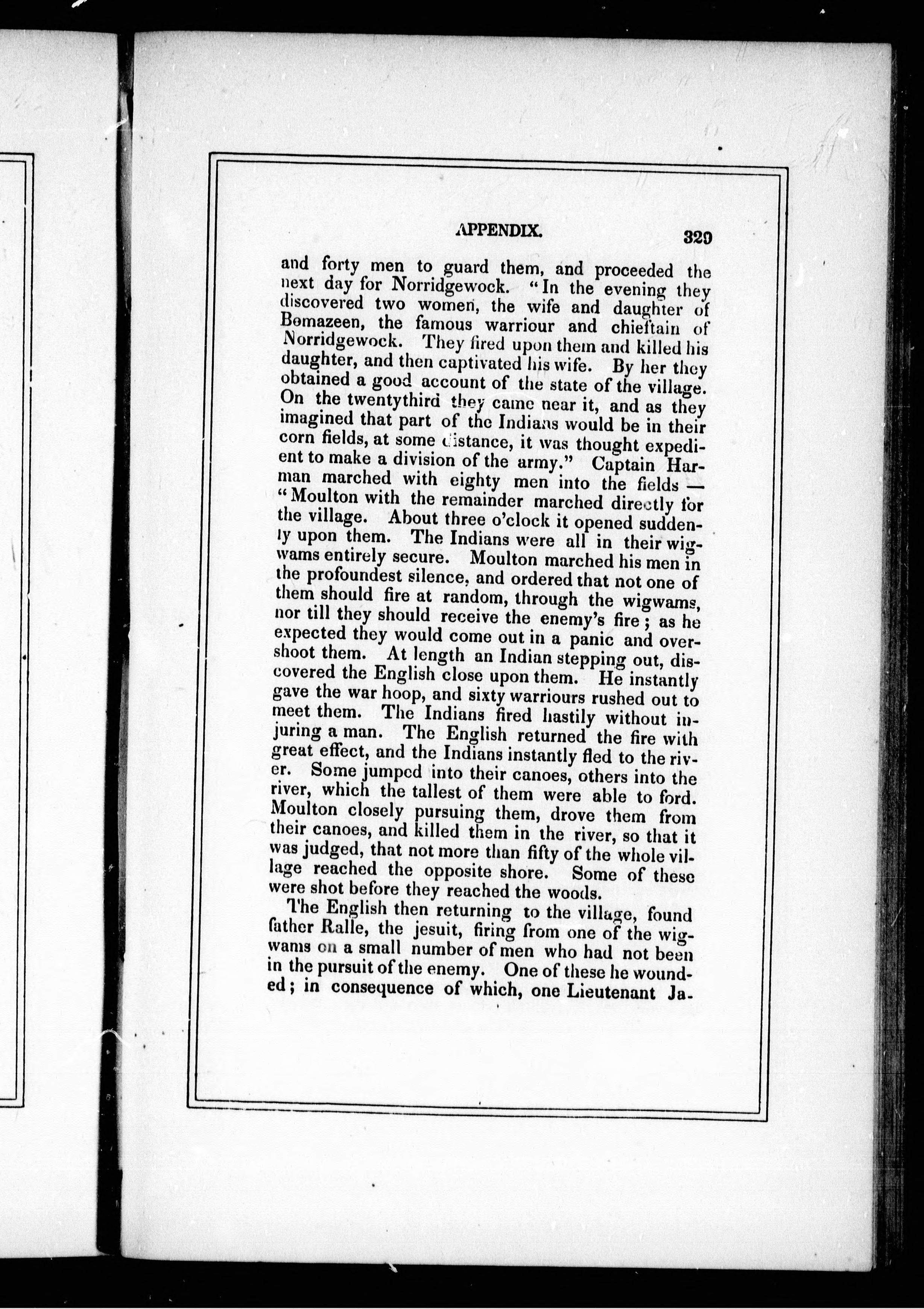 APPENDIX. 329

and forty men to guard them, and proceeded the next day for Norridgewock. "In the evening they discovered two women, the wife and daughter of Bomazeen, the famous warriour and chieftain of Norridgewock. They fired upon them and killed his daughter, and then captivated his wife. By her they obtained a good account of the state of the village. On the twentythird they came near it, and as they imagined that part of the Indians would be in their corn fields, at some distance, it was thought expedient to make a division of the army." Captain Harman marched with eighty men into the fields — "Moulton with the remainder marched directly for the village. About three o'clock it opened suddenly upon them. The Indians were all in their wigwams entirely secure. Moulton marched his men in the profoundest silence, and ordered that not one of them should fire at random, through the wigwams, nor till they should receive the enemy's fire; as he expected they would come out in a panic and overshoot them. At length an Indian stepping out, discovered the English close upon them. He instantly gave the war hoop, and sixty warriours rushed out to meet them. The Indians fired hastily without injuring a man. The English returned the fire with great effect, and the Indians instantly fled to the river. Some jumped into their canoes, others into the river, which the tallest of them were able to ford. Moulton closely pursuing them, drove them from their canoes, and killed them in the river, so that it was judged, that not more than fifty of the whole village reached the opposite shore. Some of these were shot before they reached the woods.

The English then returning to the village, found father Ralle, the jesuit, firing from one of the wigwams on a small number of men who had not been in the pursuit of the enemy. One of these he wounded; in consequence of which, one Lieutenant Ja-